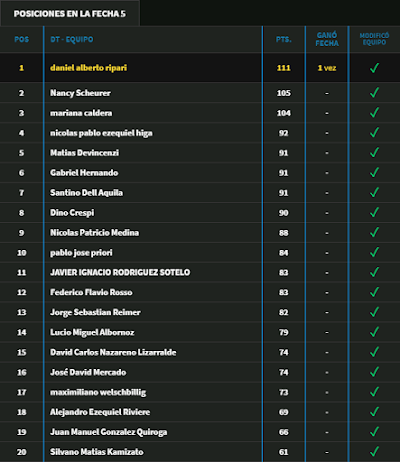 POSICIONES EN LA FECHA 5

| POS | DT - EQUIPO | PTS. | GANÓ FECHA | MODIFICÓ EQUIPO |
|---|---|---|---|---|
| 1 | daniel alberto ripari | 111 | 1 vez | ✓ |
| 2 | Nancy Scheurer | 105 | - | ✓ |
| 3 | mariana caldera | 104 | - | ✓ |
| 4 | nicolas pablo ezequiel higa | 92 | - | ✓ |
| 5 | Matias Devincenzi | 91 | - | ✓ |
| 6 | Gabriel Hernando | 91 | - | ✓ |
| 7 | Santino Dell Aquila | 91 | - | ✓ |
| 8 | Dino Crespi | 90 | - | ✓ |
| 9 | Nicolas Patricio Medina | 88 | - | ✓ |
| 10 | pablo jose priori | 84 | - | ✓ |
| 11 | JAVIER IGNACIO RODRIGUEZ SOTELO | 83 | - | ✓ |
| 12 | Federico Flavio Rosso | 83 | - | ✓ |
| 13 | Jorge Sebastian Reimer | 82 | - | ✓ |
| 14 | Lucio Miguel Albornoz | 79 | - | ✓ |
| 15 | David Carlos Nazareno Lizarralde | 74 | - | ✓ |
| 16 | José David Mercado | 74 | - | ✓ |
| 17 | maximiliano welschbillig | 73 | - | ✓ |
| 18 | Alejandro Ezequiel Riviere | 69 | - | ✓ |
| 19 | Juan Manuel Gonzalez Quiroga | 66 | - | ✓ |
| 20 | Silvano Matias Kamizato | 61 | - | ✓ |